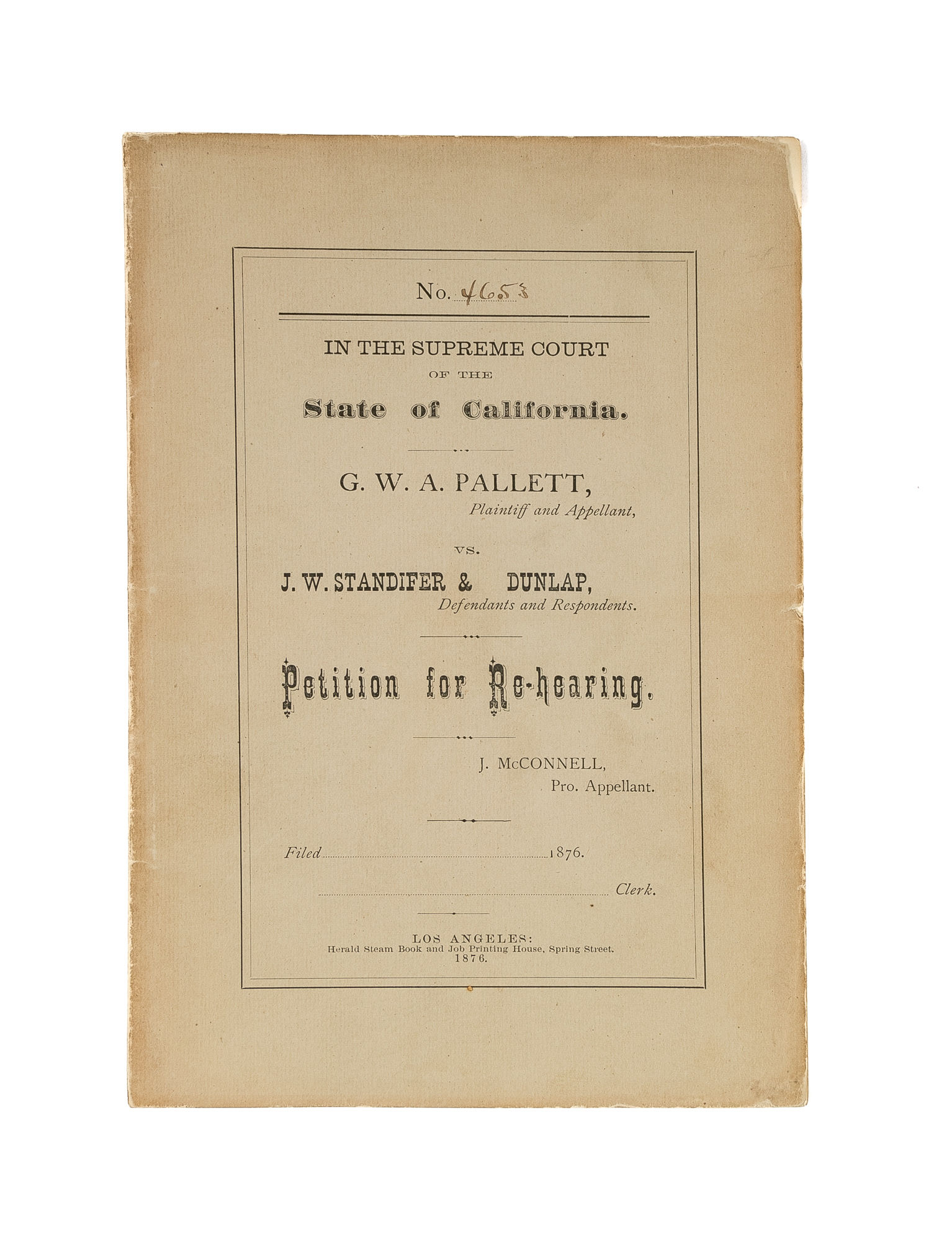 No. 4653

IN THE SUPREME COURT
OF THE
State of California.

G. W. A. PALLETT,
Plaintiff and Appellant,

VS.

J. W. STANDIFER & DUNLAP,
Defendants and Respondents.

Petition for Re-hearing.

J. McCONNELL,
Pro. Appellant.

Filed ____ 1876.

____ Clerk.

LOS ANGELES:
Herald Steam Book and Job Printing House, Spring Street.
1876.